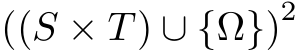 $((S \times T) \cup \{\Omega\})^2$